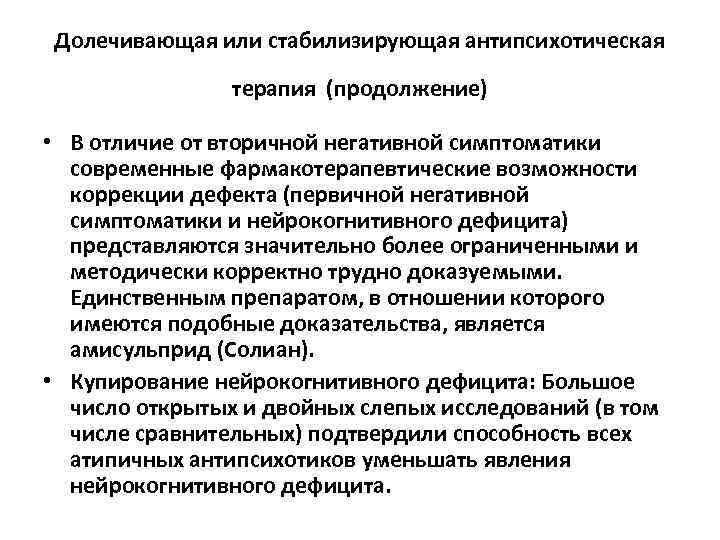 Долечивающая или стабилизирующая антипсихотическая терапия (продолжение)

• В отличие от вторичной негативной симптоматики современные фармакотерапевтические возможности коррекции дефекта (первичной негативной симптоматики и нейрокогнитивного дефицита) представляются значительно более ограниченными и методически корректно трудно доказуемыми. Единственным препаратом, в отношении которого имеются подобные доказательства, является амисульприд (Солиан).

• Купирование нейрокогнитивного дефицита: Большое число открытых и двойных слепых исследований (в том числе сравнительных) подтвердили способность всех атипичных антипсихотиков уменьшать явления нейрокогнитивного дефицита.